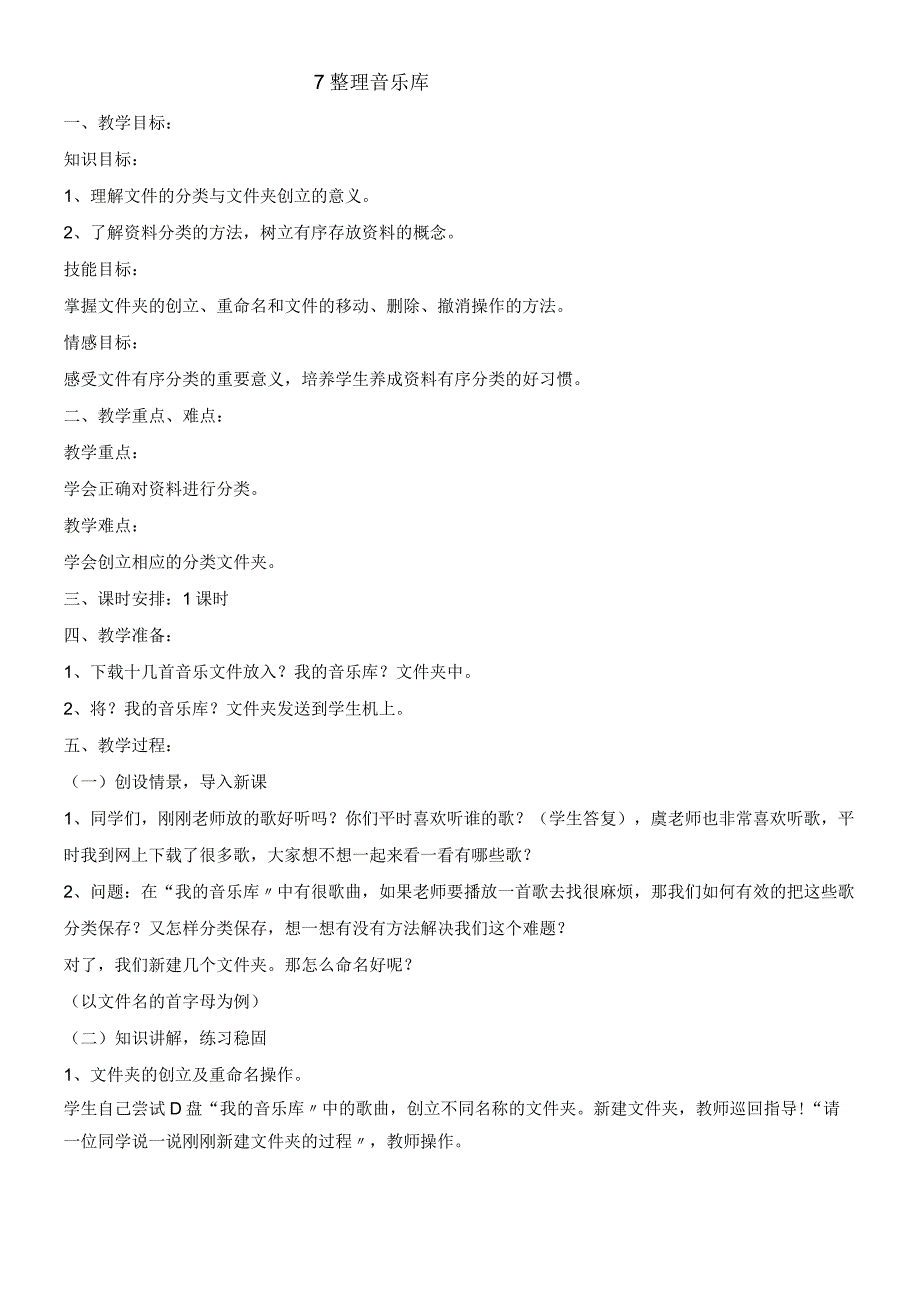 7 整理音乐库

一、教学目标：

知识目标：

1、理解文件的分类与文件夹创立的意义。

2、了解资料分类的方法，树立有序存放资料的概念。

技能目标：

掌握文件夹的创立、重命名和文件的移动、删除、撤消操作的方法。

情感目标：

感受文件有序分类的重要意义，培养学生养成资料有序分类的好习惯。

二、教学重点、难点：

教学重点：

学会正确对资料进行分类。

教学难点：

学会创立相应的分类文件夹。

三、课时安排：1 课时

四、教学准备：

1、下载十几首音乐文件放入？我的音乐库？文件夹中。

2、将？我的音乐库？文件夹发送到学生机上。

五、教学过程：

（一）创设情景，导入新课

1、同学们，刚刚老师放的歌好听吗？你们平时喜欢听谁的歌？（学生答复），虞老师也非常喜欢听歌，平时我到网上下载了很多歌，大家想不想一起来看一看有哪些歌？

2、问题：在“我的音乐库〃中有很歌曲，如果老师要播放一首歌去找很麻烦，那我们如何有效的把这些歌分类保存？又怎样分类保存，想一想有没有方法解决我们这个难题？

对了，我们新建几个文件夹。那怎么命名好呢？

（以文件名的首字母为例）

（二）知识讲解，练习稳固

1、文件夹的创立及重命名操作。

学生自己尝试 D 盘“我的音乐库〃中的歌曲，创立不同名称的文件夹。新建文件夹，教师巡回指导！“请一位同学说一说刚刚新建文件夹的过程〃，教师操作。